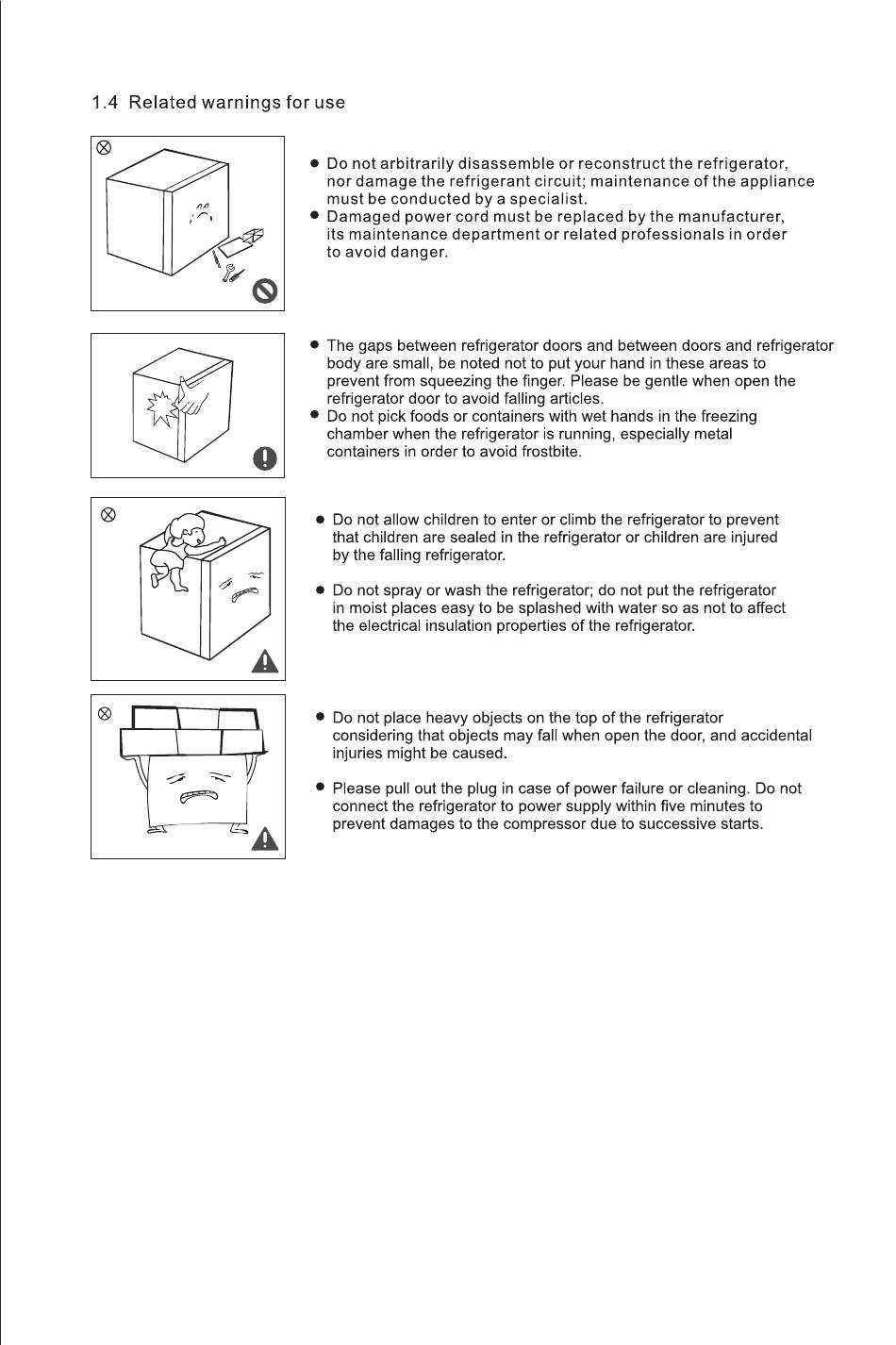 1.4 Related warnings for use

● Do not arbitrarily disassemble or reconstruct the refrigerator, nor damage the refrigerant circuit; maintenance of the appliance must be conducted by a specialist.
● Damaged power cord must be replaced by the manufacturer, its maintenance department or related professionals in order to avoid danger.

● The gaps between refrigerator doors and between doors and refrigerator body are small, be noted not to put your hand in these areas to prevent from squeezing the finger. Please be gentle when open the refrigerator door to avoid falling articles.
● Do not pick foods or containers with wet hands in the freezing chamber when the refrigerator is running, especially metal containers in order to avoid frostbite.

● Do not allow children to enter or climb the refrigerator to prevent that children are sealed in the refrigerator or children are injured by the falling refrigerator.

● Do not spray or wash the refrigerator; do not put the refrigerator in moist places easy to be splashed with water so as not to affect the electrical insulation properties of the refrigerator.

● Do not place heavy objects on the top of the refrigerator considering that objects may fall when open the door, and accidental injuries might be caused.

● Please pull out the plug in case of power failure or cleaning. Do not connect the refrigerator to power supply within five minutes to prevent damages to the compressor due to successive starts.